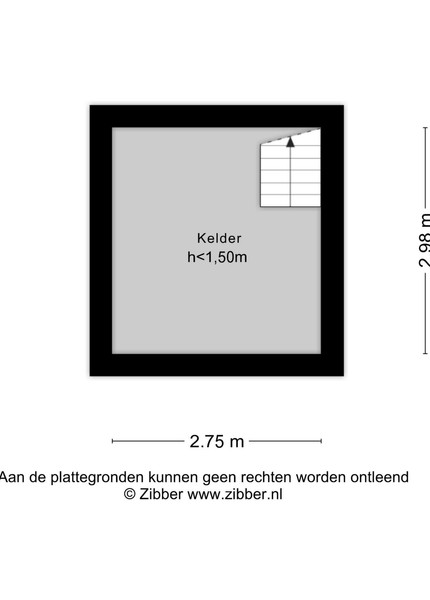 Kelder
h<1,50m

2.98 m

2.75 m

Aan de plattegronden kunnen geen rechten worden ontleend
© Zibber www.zibber.nl